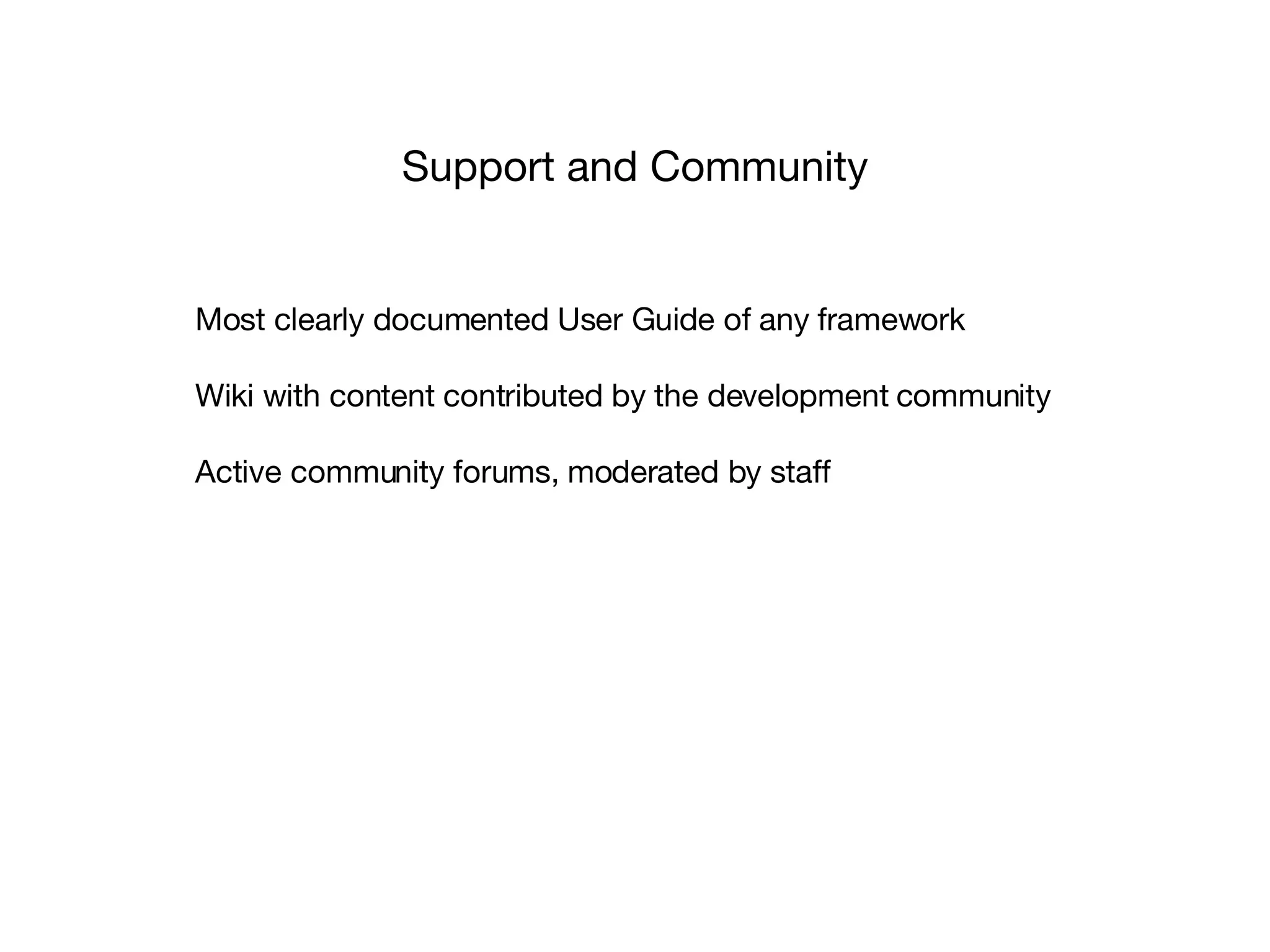 Support and Community

Most clearly documented User Guide of any framework

Wiki with content contributed by the development community

Active community forums, moderated by staff